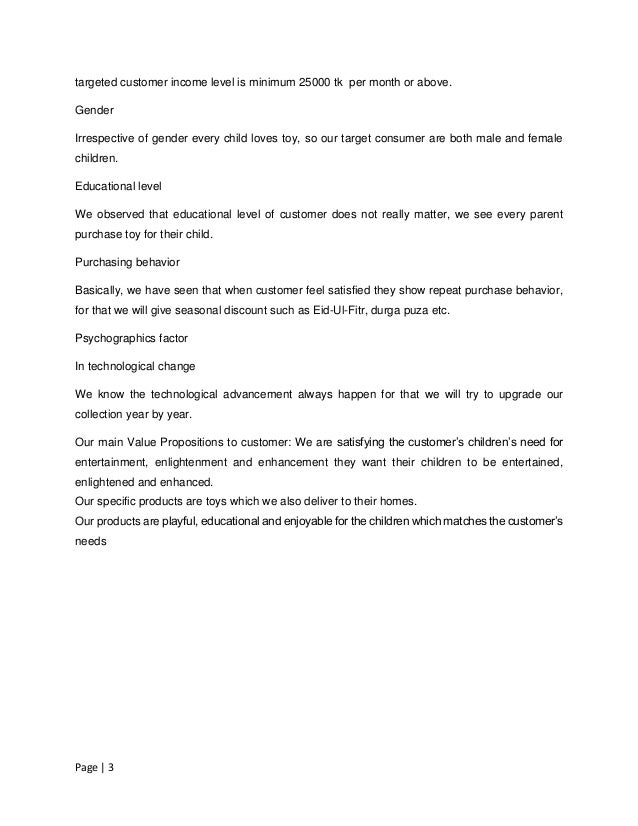 targeted customer income level is minimum 25000 tk per month or above.

Gender

Irrespective of gender every child loves toy, so our target consumer are both male and female children.

Educational level

We observed that educational level of customer does not really matter, we see every parent purchase toy for their child.

Purchasing behavior

Basically, we have seen that when customer feel satisfied they show repeat purchase behavior, for that we will give seasonal discount such as Eid-Ul-Fitr, durga puza etc.

Psychographics factor

In technological change

We know the technological advancement always happen for that we will try to upgrade our collection year by year.

Our main Value Propositions to customer: We are satisfying the customer's children's need for entertainment, enlightenment and enhancement they want their children to be entertained, enlightened and enhanced.
Our specific products are toys which we also deliver to their homes.
Our products are playful, educational and enjoyable for the children which matches the customer's needs

Page | 3